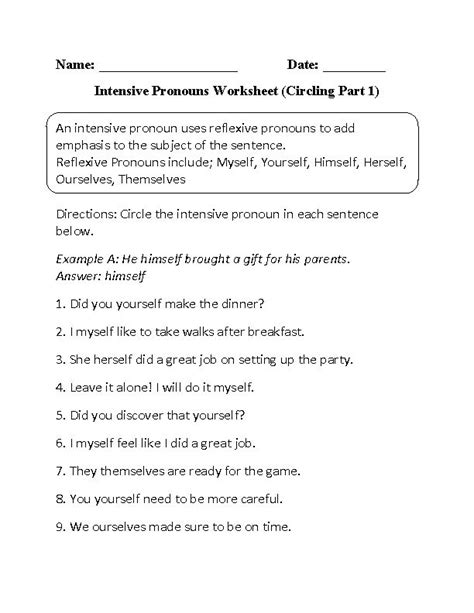 Name: ____________________ Date: _________

Intensive Pronouns Worksheet (Circling Part 1)

An intensive pronoun uses reflexive pronouns to add emphasis to the subject of the sentence.
Reflexive Pronouns include; Myself, Yourself, Himself, Herself, Ourselves, Themselves

Directions: Circle the intensive pronoun in each sentence below.

Example A: He himself brought a gift for his parents.
Answer: himself

1. Did you yourself make the dinner?

2. I myself like to take walks after breakfast.

3. She herself did a great job on setting up the party.

4. Leave it alone! I will do it myself.

5. Did you discover that yourself?

6. I myself feel like I did a great job.

7. They themselves are ready for the game.

8. You yourself need to be more careful.

9. We ourselves made sure to be on time.